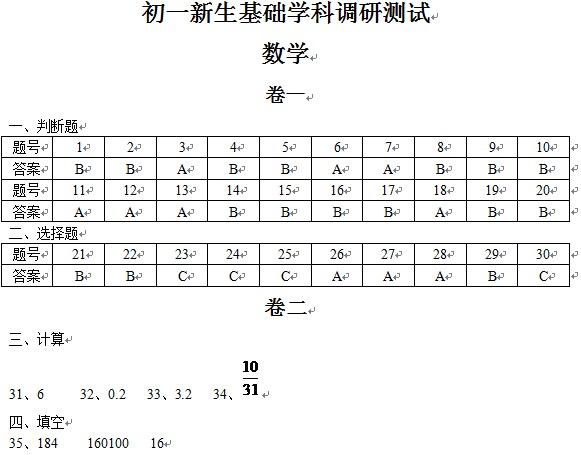 初一新生基础学科调研测试

数学

卷一

一、判断题

| 题号 | 1 | 2 | 3 | 4 | 5 | 6 | 7 | 8 | 9 | 10 |
|---|---|---|---|---|---|---|---|---|---|---|
| 答案 | B | B | A | B | B | A | A | B | B | B |
| 题号 | 11 | 12 | 13 | 14 | 15 | 16 | 17 | 18 | 19 | 20 |
| 答案 | A | A | A | B | B | B | B | A | B | B |

二、选择题

| 题号 | 21 | 22 | 23 | 24 | 25 | 26 | 27 | 28 | 29 | 30 |
|---|---|---|---|---|---|---|---|---|---|---|
| 答案 | B | B | C | C | C | A | A | A | B | C |

卷二

三、计算

31、6　　32、0.2　　33、3.2　　34、$\frac{10}{31}$

四、填空

35、184　　160100　　16